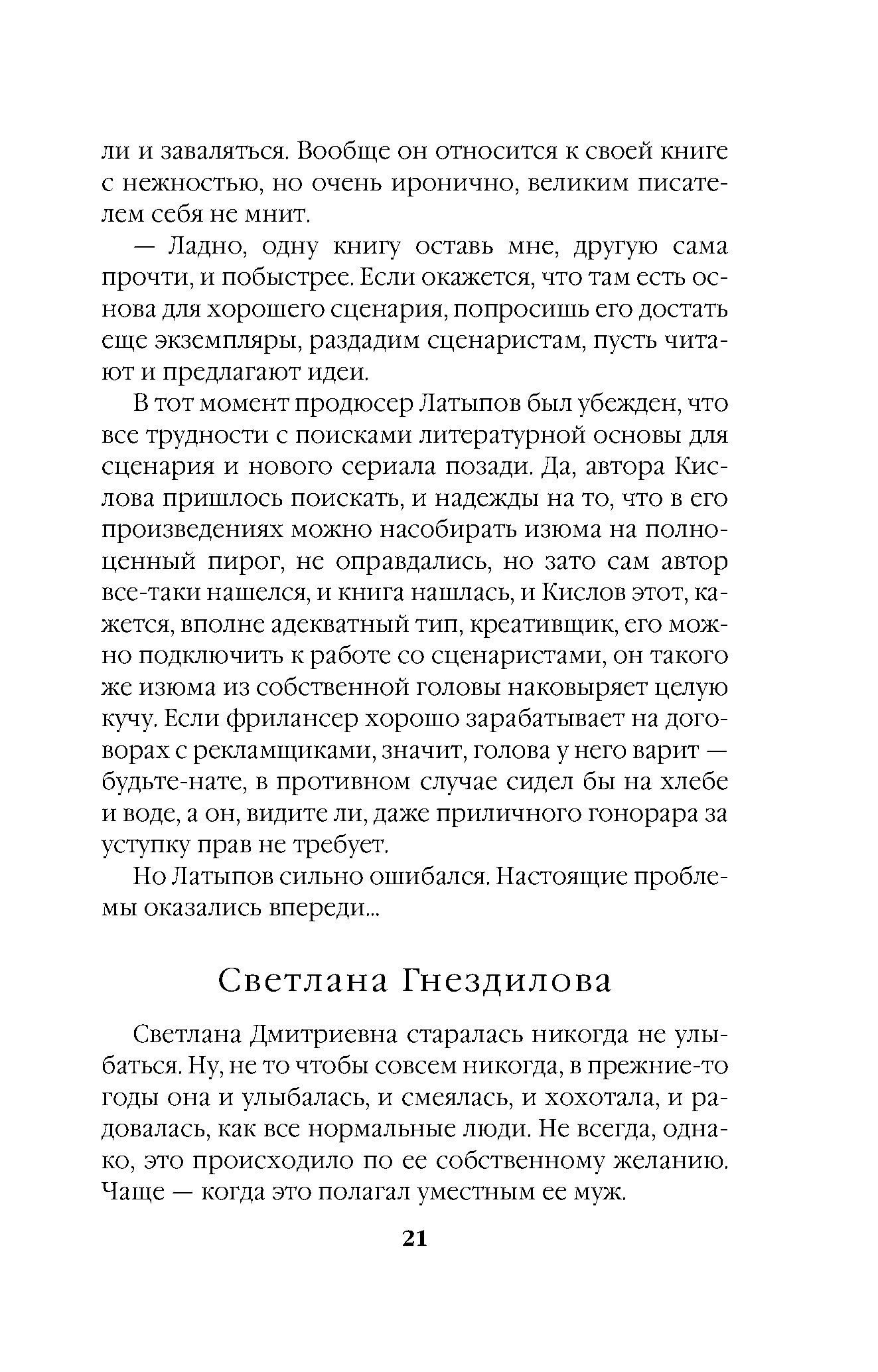 ли и заваляться. Вообще он относится к своей книге с нежностью, но очень иронично, великим писателем себя не мнит.

— Ладно, одну книгу оставь мне, другую сама прочти, и побыстрее. Если окажется, что там есть основа для хорошего сценария, попросишь его достать еще экземпляры, раздадим сценаристам, пусть читают и предлагают идеи.

В тот момент продюсер Латыпов был убежден, что все трудности с поисками литературной основы для сценария и нового сериала позади. Да, автора Кислова пришлось поискать, и надежды на то, что в его произведениях можно насобирать изюма на полноценный пирог, не оправдались, но зато сам автор все-таки нашелся, и книга нашлась, и Кислов этот, кажется, вполне адекватный тип, креативщик, его можно подключить к работе со сценаристами, он такого же изюма из собственной головы наковыряет целую кучу. Если фрилансер хорошо зарабатывает на договорах с рекламщиками, значит, голова у него варит — будьте-нате, в противном случае сидел бы на хлебе и воде, а он, видите ли, даже приличного гонорара за уступку прав не требует.

Но Латыпов сильно ошибался. Настоящие проблемы оказались впереди...

Светлана Гнездилова

Светлана Дмитриевна старалась никогда не улыбаться. Ну, не то чтобы совсем никогда, в прежние-то годы она и улыбалась, и смеялась, и хохотала, и радовалась, как все нормальные люди. Не всегда, однако, это происходило по ее собственному желанию. Чаще — когда это полагал уместным ее муж.

21